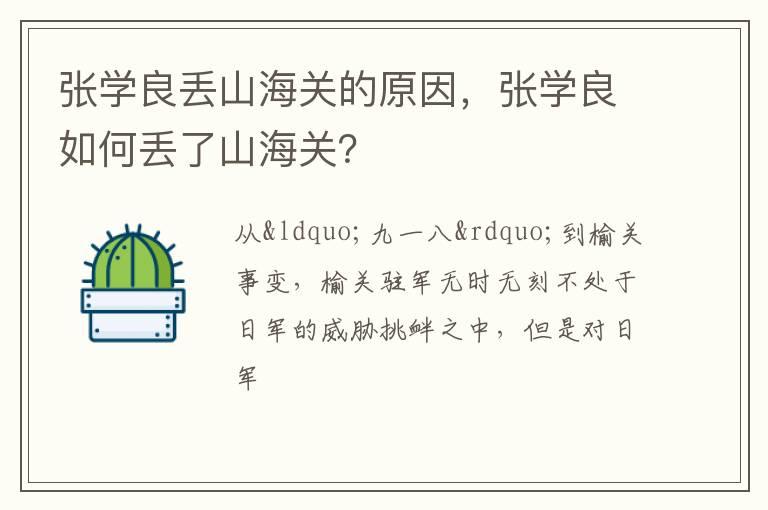 张学良丢山海关的原因，张学良如何丢了山海关?

从&ldquo;九一八&rdquo;到榆关事变，榆关驻军无时无刻不处于日军的威胁挑衅之中，但是对日军